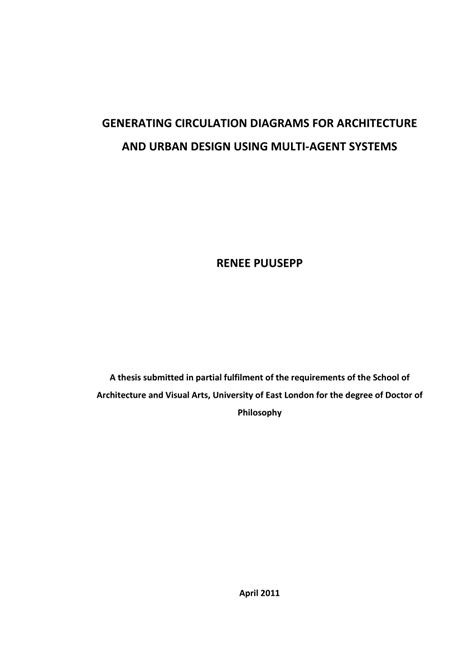 GENERATING CIRCULATION DIAGRAMS FOR ARCHITECTURE AND URBAN DESIGN USING MULTI-AGENT SYSTEMS

RENEE PUUSEPP

A thesis submitted in partial fulfilment of the requirements of the School of Architecture and Visual Arts, University of East London for the degree of Doctor of Philosophy

April 2011